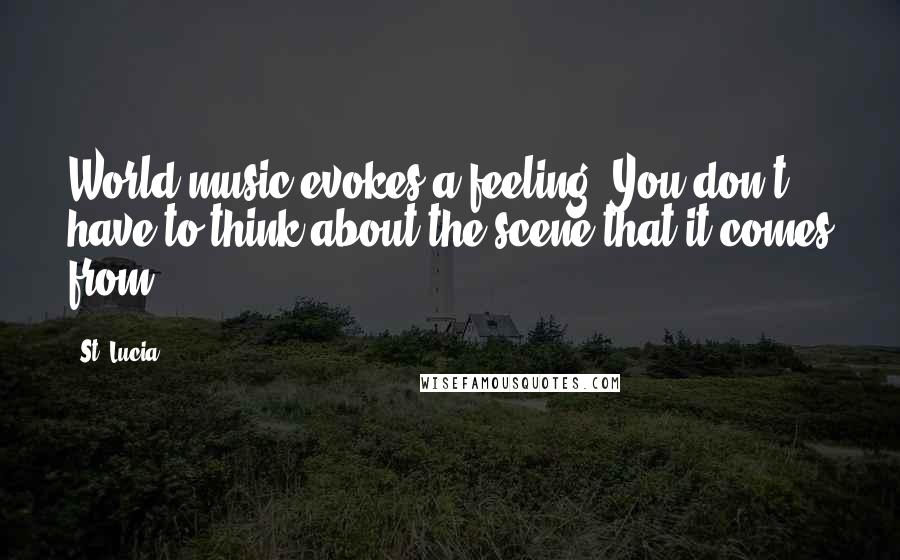 World music evokes a feeling. You don't have to think about the scene that it comes from.

St. Lucia

WISEFAMOUSQUOTES.COM